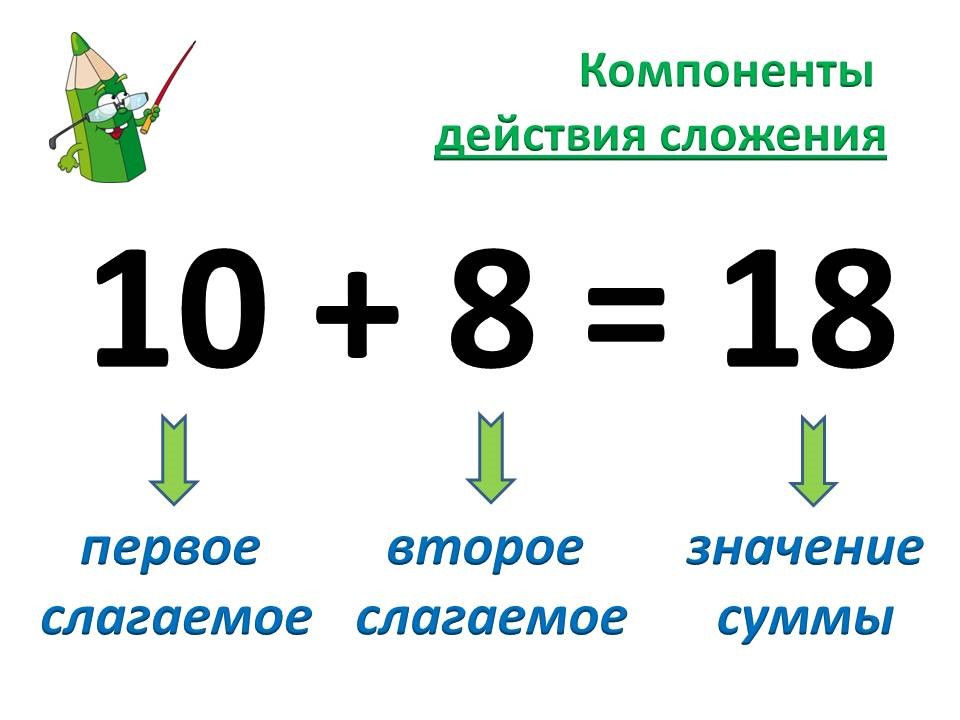 Компоненты
действия сложения

$10 + 8 = 18$

первое слагаемое

второе слагаемое

значение суммы